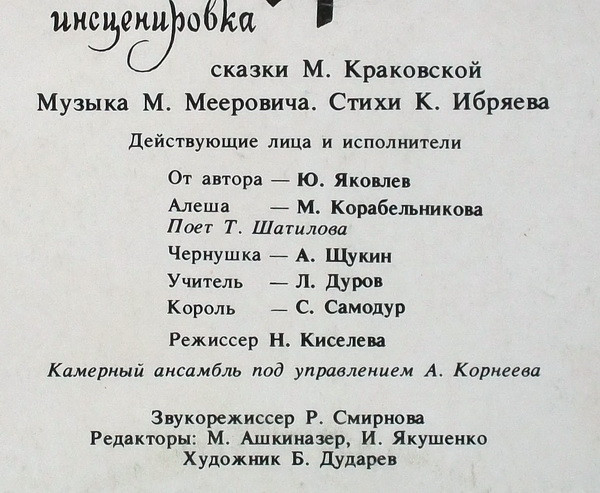 инсценировка

сказки М. Краковской
Музыка М. Мееровича. Стихи К. Ибряева

Действующие лица и исполнители

От автора — Ю. Яковлев
Алеша — М. Корабельникова
Поет Т. Шатилова
Чернушка — А. Щукин
Учитель — Л. Дуров
Король — С. Самодур

Режиссер Н. Киселева

Камерный ансамбль под управлением А. Корнеева

Звукорежиссер Р. Смирнова
Редакторы: М. Ашкиназер, И. Якушенко
Художник Б. Дударев